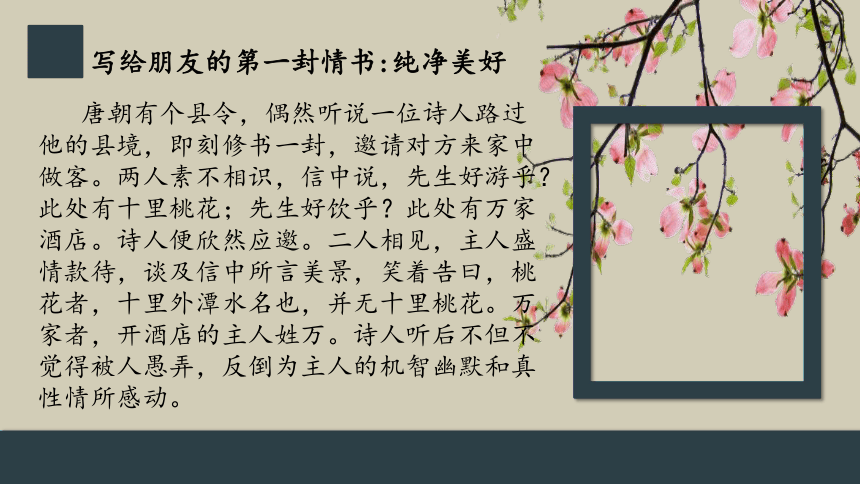 写给朋友的第一封情书：纯净美好

唐朝有个县令，偶然听说一位诗人路过他的县境，即刻修书一封，邀请对方来家中做客。两人素不相识，信中说，先生好游乎？此处有十里桃花；先生好饮乎？此处有万家酒店。诗人便欣然应邀。二人相见，主人盛情款待，谈及信中所言美景，笑着告曰，桃花者，十里外潭水名也，并无十里桃花。万家者，开酒店的主人姓万。诗人听后不但不觉得被人愚弄，反倒为主人的机智幽默和真性情所感动。